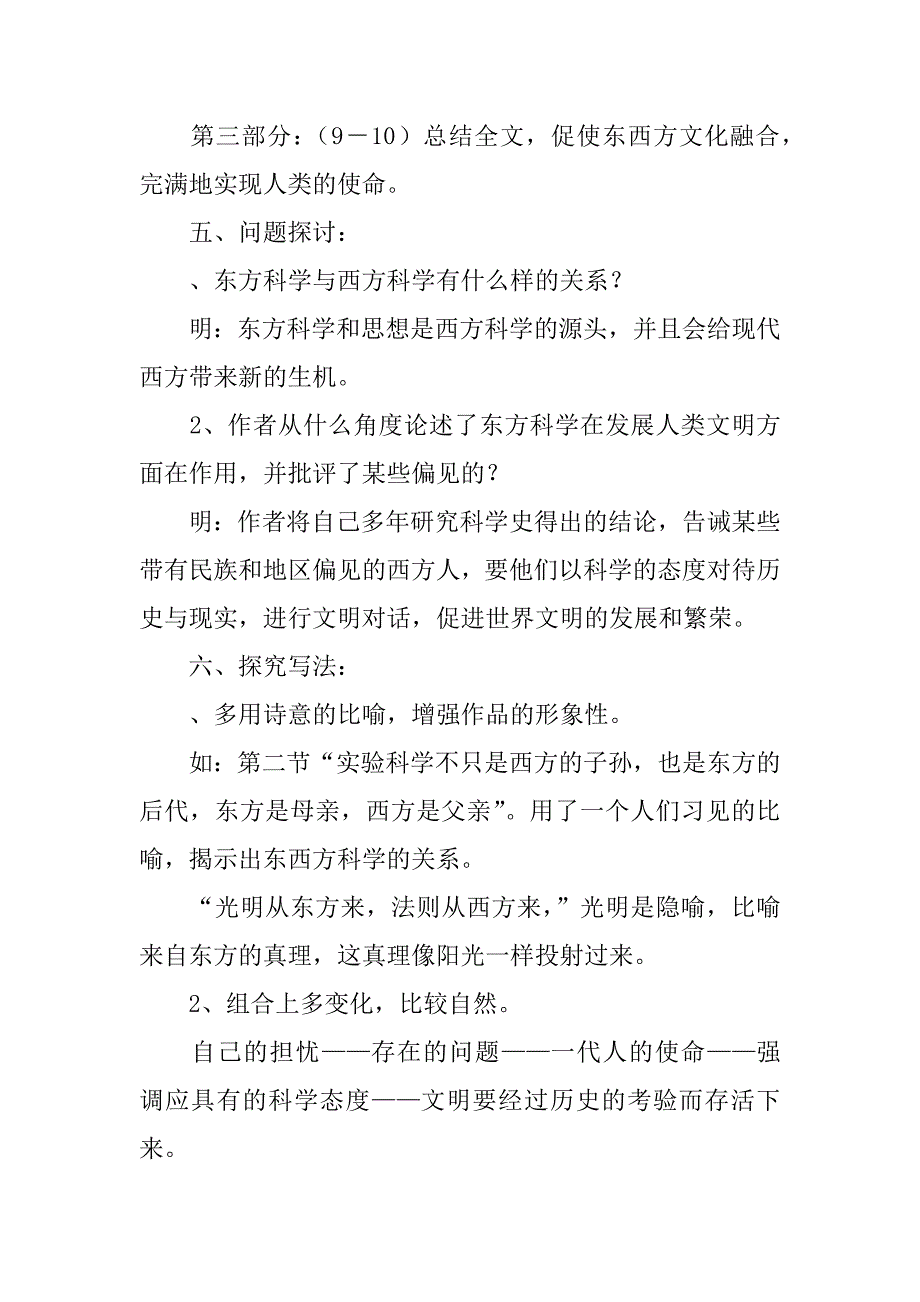 第三部分：（9－10）总结全文，促使东西方文化融合，完满地实现人类的使命。

五、问题探讨：

、东方科学与西方科学有什么样的关系？

明：东方科学和思想是西方科学的源头，并且会给现代西方带来新的生机。

2、作者从什么角度论述了东方科学在发展人类文明方面在作用，并批评了某些偏见的？

明：作者将自己多年研究科学史得出的结论，告诫某些带有民族和地区偏见的西方人，要他们以科学的态度对待历史与现实，进行文明对话，促进世界文明的发展和繁荣。

六、探究写法：

、多用诗意的比喻，增强作品的形象性。

如：第二节“实验科学不只是西方的子孙，也是东方的后代，东方是母亲，西方是父亲”。用了一个人们习见的比喻，揭示出东西方科学的关系。

“光明从东方来，法则从西方来，”光明是隐喻，比喻来自东方的真理，这真理像阳光一样投射过来。

2、组合上多变化，比较自然。

自己的担忧——存在的问题——一代人的使命——强调应具有的科学态度——文明要经过历史的考验而存活下来。